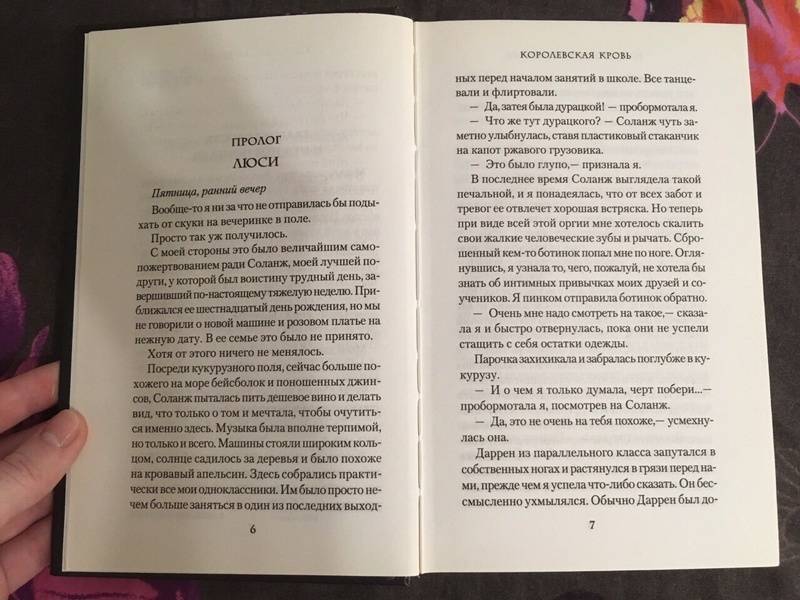 ПРОЛОГ

ЛЮСИ

Пятница, ранний вечер

Вообще-то я ни за что не отправилась бы подыхать от скуки на вечеринке в поле.

Просто так уж получилось.

С моей стороны это было величайшим самопожертвованием ради Соланж, моей лучшей подруги, у которой был воистину трудный день, завершивший по-настоящему тяжелую неделю. Приближался ее шестнадцатый день рождения, но мы не говорили о новой машине и розовом платье на нежную дату. В ее семье это было не принято.

Хотя от этого ничего не менялось.

Посреди кукурузного поля, сейчас больше похожего на море бейсболок и поношенных джинсов, Соланж пыталась пить дешевое вино и делать вид, что только о том и мечтала, чтобы очутиться именно здесь. Музыка была вполне терпимой, но только и всего. Машины стояли широким кольцом, солнце садилось за деревья и было похоже на кровавый апельсин. Здесь собрались практически все мои одноклассники. Им было просто нечем больше заняться в один из последних выход-

6

КОРОЛЕВСКАЯ КРОВЬ

ных перед началом занятий в школе. Все танцевали и флиртовали.

— Да, затея была дурацкой! — пробормотала я.

— Что же тут дурацкого? — Соланж чуть заметно улыбнулась, ставя пластиковый стаканчик на капот ржавого грузовика.

— Это было глупо,— признала я.

В последнее время Соланж выглядела такой печальной, и я понадеялась, что от всех забот и тревог ее отвлечет хорошая встряска. Но теперь при виде всей этой оргии мне хотелось скалить свои жалкие человеческие зубы и рычать. Сброшенный кем-то ботинок попал мне по ноге. Оглянувшись, я узнала то, чего, пожалуй, не хотела бы знать об интимных привычках моих друзей и соучеников. Я пинком отправила ботинок обратно.

— Очень мне надо смотреть на такое,— сказала я и быстро отвернулась, пока они не успели стащить с себя остатки одежды.

Парочка захихикала и забралась поглубже в кукурузу.

— И о чем я только думала, черт побери...— пробормотала я, посмотрев на Соланж.

— Да, это не очень на тебя похоже,— усмехнулась она.

Даррен из параллельного класса запутался в собственных ногах и растянулся в грязи перед нами, прежде чем я успела что-либо сказать. Он бессмысленно ухмылялся. Обычно Даррен был до-

7